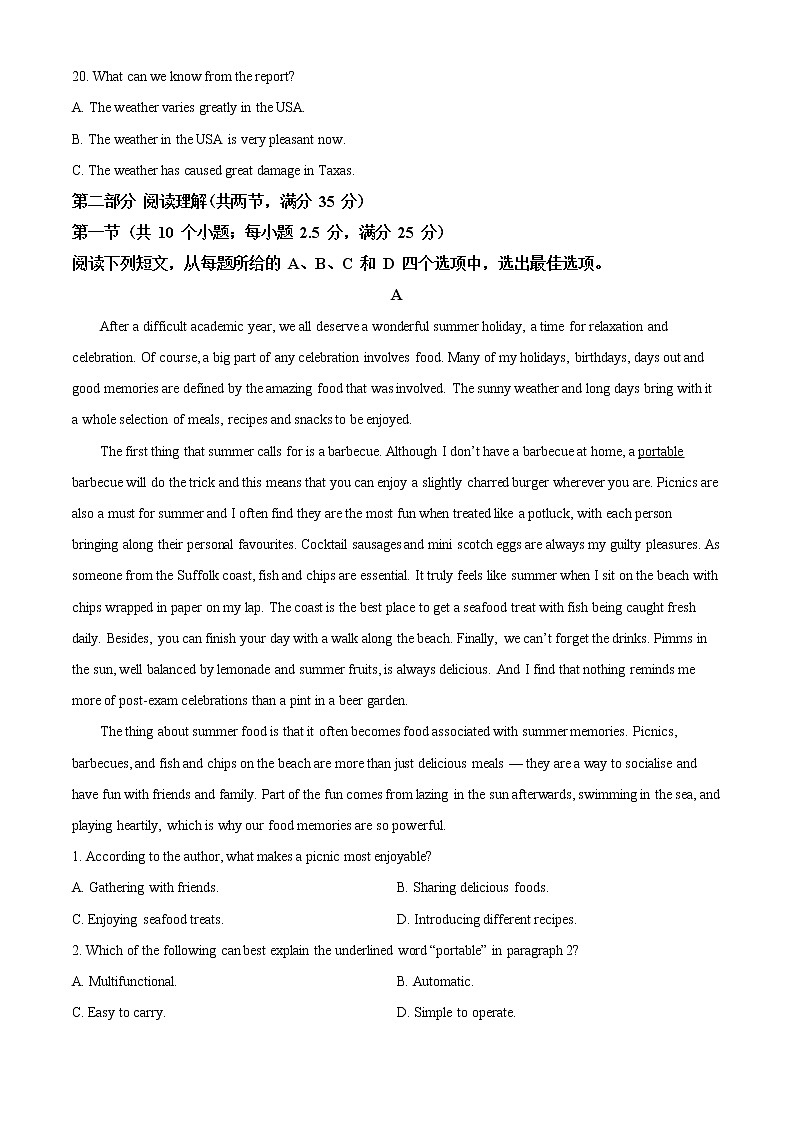 20. What can we know from the report?

A. The weather varies greatly in the USA.

B. The weather in the USA is very pleasant now.

C. The weather has caused great damage in Taxas.

第二部分 阅读理解(共两节，满分 35 分)

第一节（共 10 个小题；每小题 2.5 分，满分 25 分）

阅读下列短文，从每题所给的 A、B、C 和 D 四个选项中，选出最佳选项。

A

After a difficult academic year, we all deserve a wonderful summer holiday, a time for relaxation and celebration. Of course, a big part of any celebration involves food. Many of my holidays, birthdays, days out and good memories are defined by the amazing food that was involved. The sunny weather and long days bring with it a whole selection of meals, recipes and snacks to be enjoyed.

The first thing that summer calls for is a barbecue. Although I don't have a barbecue at home, a portable barbecue will do the trick and this means that you can enjoy a slightly charred burger wherever you are. Picnics are also a must for summer and I often find they are the most fun when treated like a potluck, with each person bringing along their personal favourites. Cocktail sausages and mini scotch eggs are always my guilty pleasures. As someone from the Suffolk coast, fish and chips are essential. It truly feels like summer when I sit on the beach with chips wrapped in paper on my lap. The coast is the best place to get a seafood treat with fish being caught fresh daily. Besides, you can finish your day with a walk along the beach. Finally, we can't forget the drinks. Pimms in the sun, well balanced by lemonade and summer fruits, is always delicious. And I find that nothing reminds me more of post-exam celebrations than a pint in a beer garden.

The thing about summer food is that it often becomes food associated with summer memories. Picnics, barbecues, and fish and chips on the beach are more than just delicious meals — they are a way to socialise and have fun with friends and family. Part of the fun comes from lazing in the sun afterwards, swimming in the sea, and playing heartily, which is why our food memories are so powerful.

1. According to the author, what makes a picnic most enjoyable?

A. Gathering with friends.

B. Sharing delicious foods.

C. Enjoying seafood treats.

D. Introducing different recipes.

2. Which of the following can best explain the underlined word "portable" in paragraph 2?

A. Multifunctional.

B. Automatic.

C. Easy to carry.

D. Simple to operate.